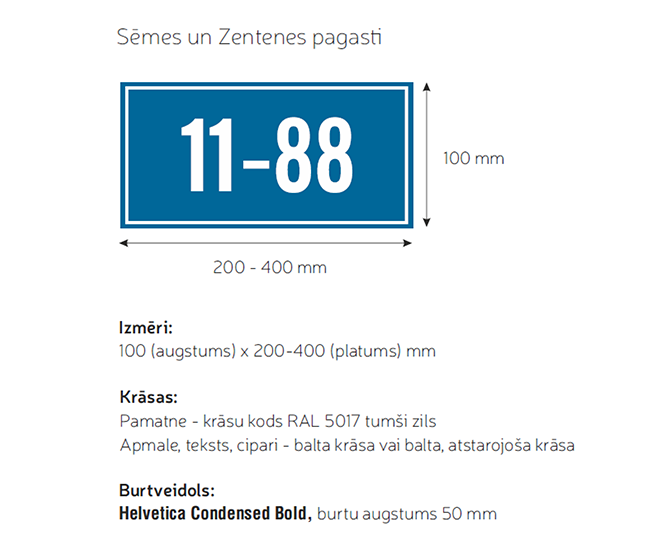 Sēmes un Zentenes pagasti

11-88

100 mm

200 - 400 mm

Izmēri:
100 (augstums) x 200-400 (platums) mm

Krāsas:
Pamatne - krāsu kods RAL 5017 tumši zils
Apmale, teksts, cipari - balta krāsa vai balta, atstarojoša krāsa

Burtveidols:
Helvetica Condensed Bold, burtu augstums 50 mm